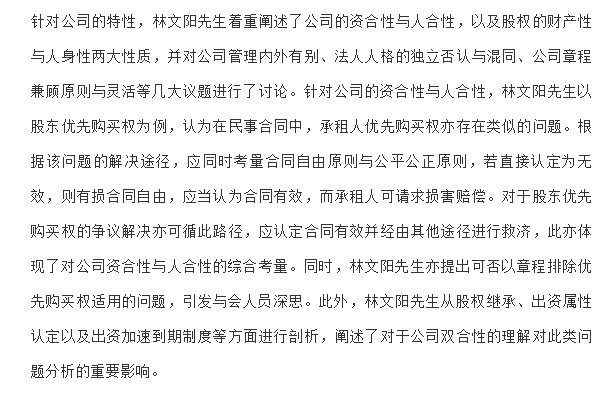 针对公司的特性，林文阳先生着重阐述了公司的资合性与人合性，以及股权的财产性与人身性两大性质，并对公司管理内外有别、法人人格的独立否认与混同、公司章程兼顾原则与灵活等几大议题进行了讨论。针对公司的资合性与人合性，林文阳先生以股东优先购买权为例，认为在民事合同中，承租人优先购买权亦存在类似的问题。根据该问题的解决途径，应同时考量合同自由原则与公平公正原则，若直接认定为无效，则有损合同自由，应当认为合同有效，而承租人可请求损害赔偿。对于股东优先购买权的争议解决亦可循此路径，应认定合同有效并经由其他途径进行救济，此亦体现了对公司资合性与人合性的综合考量。同时，林文阳先生亦提出可否以章程排除优先购买权适用的问题，引发与会人员深思。此外，林文阳先生从股权继承、出资属性认定以及出资加速到期制度等方面进行剖析，阐述了对于公司双合性的理解对此类问题分析的重要影响。